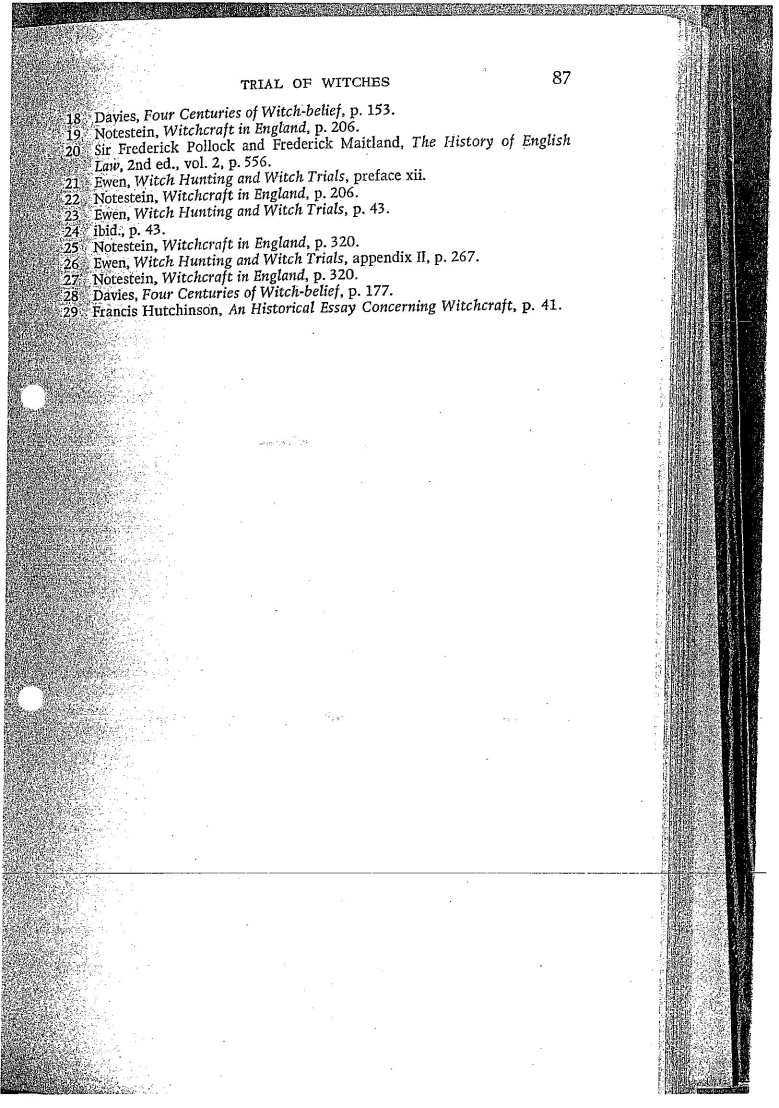 TRIAL OF WITCHES 87

18 Davies, Four Centuries of Witch-belief, p. 153.
19 Notestein, Witchcraft in England, p. 206.
20 Sir Frederick Pollock and Frederick Maitland, The History of English Law, 2nd ed., vol. 2, p. 556.
21 Ewen, Witch Hunting and Witch Trials, preface xii.
22 Notestein, Witchcraft in England, p. 206.
23 Ewen, Witch Hunting and Witch Trials, p. 43.
24 ibid., p. 43.
25 Notestein, Witchcraft in England, p. 320.
26 Ewen, Witch Hunting and Witch Trials, appendix II, p. 267.
27 Notestein, Witchcraft in England, p. 320.
28 Davies, Four Centuries of Witch-belief, p. 177.
29 Francis Hutchinson, An Historical Essay Concerning Witchcraft, p. 41.